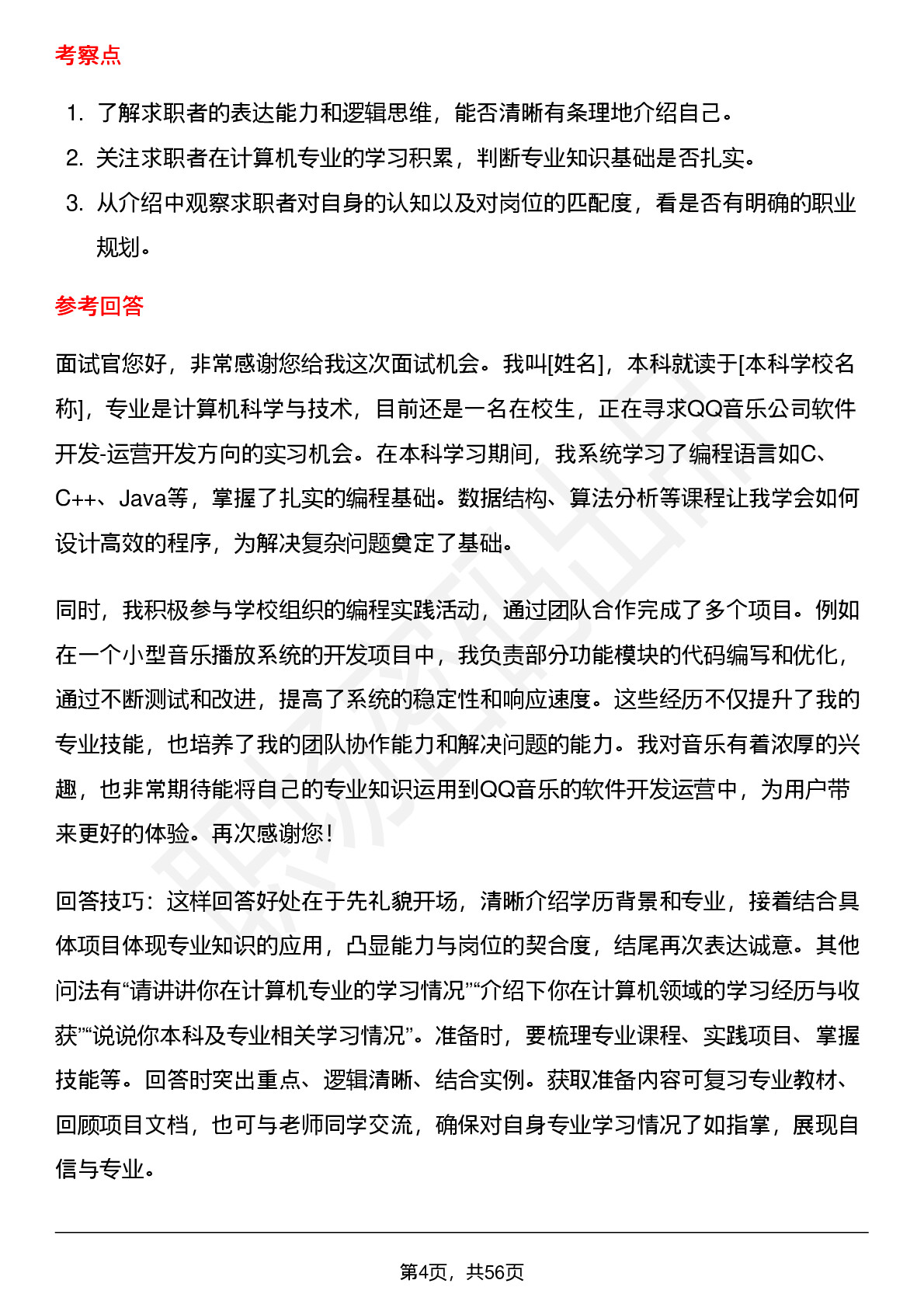 考察点

1. 了解求职者的表达能力和逻辑思维，能否清晰有条理地介绍自己。
2. 关注求职者在计算机专业的学习积累，判断专业知识基础是否扎实。
3. 从介绍中观察求职者对自身的认知以及对岗位的匹配度，看是否有明确的职业规划。

参考回答

面试官您好，非常感谢您给我这次面试机会。我叫[姓名]，本科就读于[本科学校名称]，专业是计算机科学与技术，目前还是一名在校生，正在寻求QQ音乐公司软件开发-运营开发方向的实习机会。在本科学习期间，我系统学习了编程语言如C、C++、Java等，掌握了扎实的编程基础。数据结构、算法分析等课程让我学会如何设计高效的程序，为解决复杂问题奠定了基础。

同时，我积极参与学校组织的编程实践活动，通过团队合作完成了多个项目。例如在一个小型音乐播放系统的开发项目中，我负责部分功能模块的代码编写和优化，通过不断测试和改进，提高了系统的稳定性和响应速度。这些经历不仅提升了我的专业技能，也培养了我的团队协作能力和解决问题的能力。我对音乐有着浓厚的兴趣，也非常期待能将自己的专业知识运用到QQ音乐的软件开发运营中，为用户带来更好的体验。再次感谢您！

回答技巧：这样回答好处在于先礼貌开场，清晰介绍学历背景和专业，接着结合具体项目体现专业知识的应用，凸显能力与岗位的契合度，结尾再次表达诚意。其他问法有“请讲讲你在计算机专业的学习情况”“介绍下你在计算机领域的学习经历与收获”“说说你本科及专业相关学习情况”。准备时，要梳理专业课程、实践项目、掌握技能等。回答时突出重点、逻辑清晰、结合实例。获取准备内容可复习专业教材、回顾项目文档，也可与老师同学交流，确保对自身专业学习情况了如指掌，展现自信与专业。

第4页，共56页